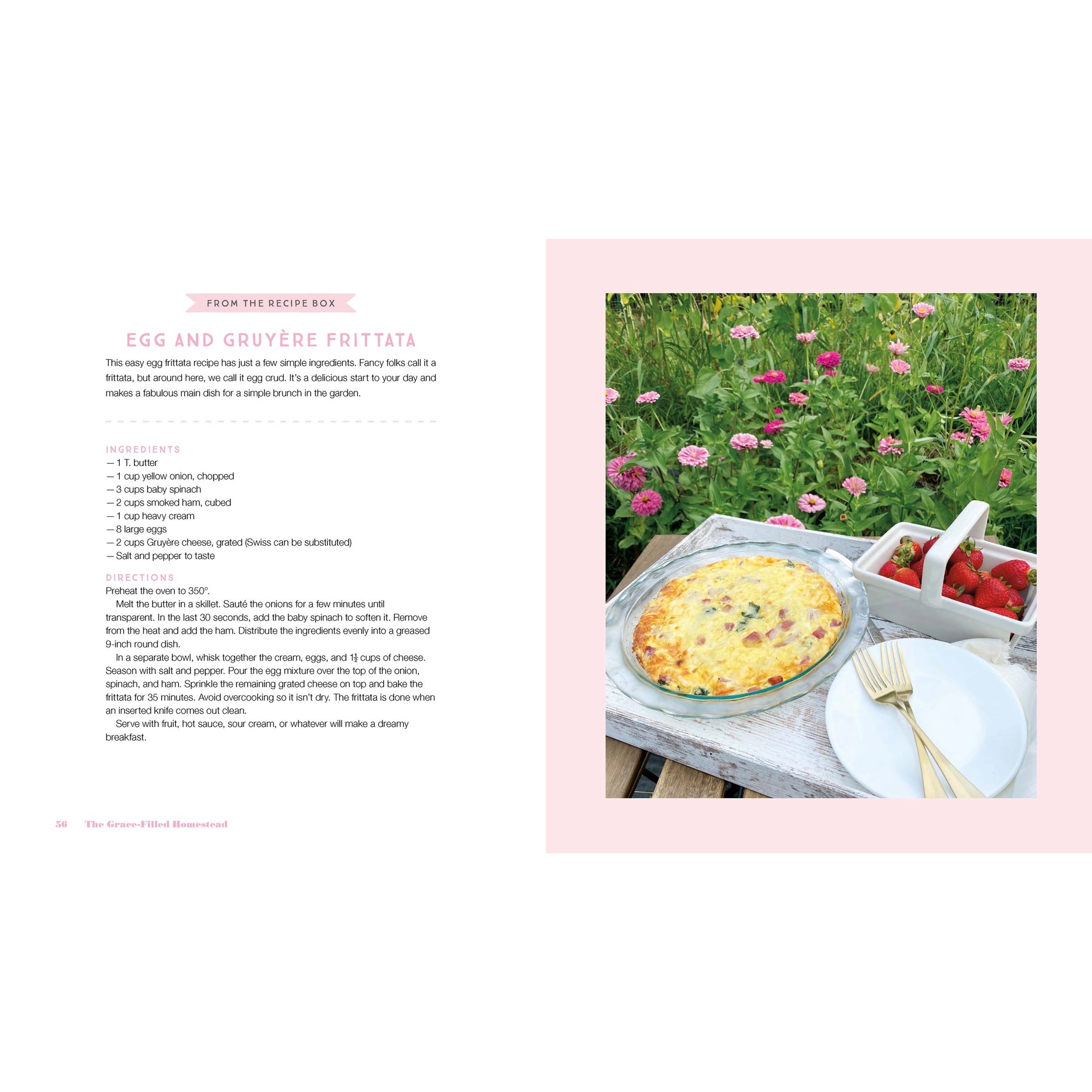 FROM THE RECIPE BOX

EGG AND GRUYÈRE FRITTATA

This easy egg frittata recipe has just a few simple ingredients. Fancy folks call it a frittata, but around here, we call it egg crud. It's a delicious start to your day and makes a fabulous main dish for a simple brunch in the garden.

INGREDIENTS
— 1 T. butter
— 1 cup yellow onion, chopped
— 3 cups baby spinach
— 2 cups smoked ham, cubed
— 1 cup heavy cream
— 8 large eggs
— 2 cups Gruyère cheese, grated (Swiss can be substituted)
— Salt and pepper to taste

DIRECTIONS
Preheat the oven to 350°.

Melt the butter in a skillet. Sauté the onions for a few minutes until transparent. In the last 30 seconds, add the baby spinach to soften it. Remove from the heat and add the ham. Distribute the ingredients evenly into a greased 9-inch round dish.

In a separate bowl, whisk together the cream, eggs, and $1\frac{1}{2}$ cups of cheese. Season with salt and pepper. Pour the egg mixture over the top of the onion, spinach, and ham. Sprinkle the remaining grated cheese on top and bake the frittata for 35 minutes. Avoid overcooking so it isn't dry. The frittata is done when an inserted knife comes out clean.

Serve with fruit, hot sauce, sour cream, or whatever will make a dreamy breakfast.

56 The Grace-Filled Homestead